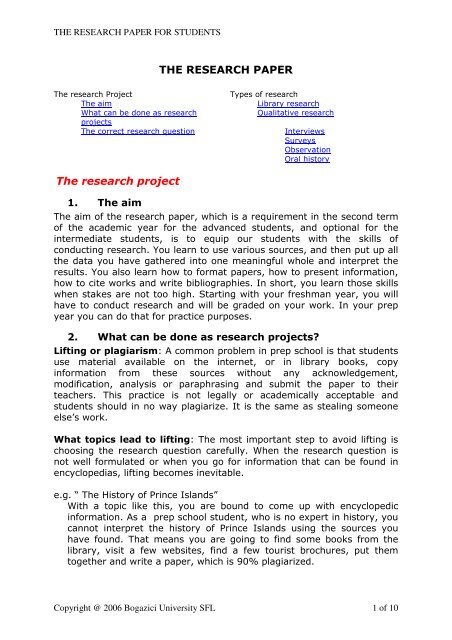 THE RESEARCH PAPER FOR STUDENTS

THE RESEARCH PAPER

The research Project
The aim
What can be done as research projects
The correct research question

Types of research
Library research
Qualitative research
Interviews
Surveys
Observation
Oral history

The research project

1. The aim

The aim of the research paper, which is a requirement in the second term of the academic year for the advanced students, and optional for the intermediate students, is to equip our students with the skills of conducting research. You learn to use various sources, and then put up all the data you have gathered into one meaningful whole and interpret the results. You also learn how to format papers, how to present information, how to cite works and write bibliographies. In short, you learn those skills when stakes are not too high. Starting with your freshman year, you will have to conduct research and will be graded on your work. In your prep year you can do that for practice purposes.

2. What can be done as research projects?

Lifting or plagiarism: A common problem in prep school is that students use material available on the internet, or in library books, copy information from these sources without any acknowledgement, modification, analysis or paraphrasing and submit the paper to their teachers. This practice is not legally or academically acceptable and students should in no way plagiarize. It is the same as stealing someone else's work.

What topics lead to lifting: The most important step to avoid lifting is choosing the research question carefully. When the research question is not well formulated or when you go for information that can be found in encyclopedias, lifting becomes inevitable.

e.g. " The History of Prince Islands"
With a topic like this, you are bound to come up with encyclopedic information. As a prep school student, who is no expert in history, you cannot interpret the history of Prince Islands using the sources you have found. That means you are going to find some books from the library, visit a few websites, find a few tourist brochures, put them together and write a paper, which is 90% plagiarized.

Copyright @ 2006 Bogazici University SFL
1 of 10